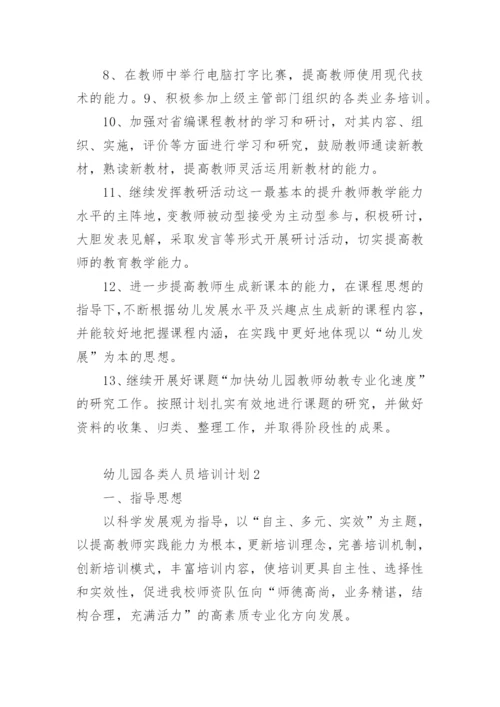 8、在教师中举行电脑打字比赛，提高教师使用现代技术的能力。9、积极参加上级主管部门组织的各类业务培训。

10、加强对省编课程教材的学习和研讨，对其内容、组织、实施，评价等方面进行学习和研究，鼓励教师通读新教材，熟读新教材，提高教师灵活运用新教材的能力。

11、继续发挥教研活动这一最基本的提升教师教学能力水平的主阵地，变教师被动型接受为主动型参与，积极研讨，大胆发表见解，采取发言等形式开展研讨活动，切实提高教师的教育教学能力。

12、进一步提高教师生成新课本的能力，在课程思想的指导下，不断根据幼儿发展水平及兴趣点生成新的课程内容，并能较好地把握课程内涵，在实践中更好地体现以“幼儿发展”为本的思想。

13、继续开展好课题“加快幼儿园教师幼教专业化速度”的研究工作。按照计划扎实有效地进行课题的研究，并做好资料的收集、归类、整理工作，并取得阶段性的成果。

幼儿园各类人员培训计划2

一、指导思想

以科学发展观为指导，以“自主、多元、实效”为主题，以提高教师实践能力为根本，更新培训理念，完善培训机制，创新培训模式，丰富培训内容，使培训更具自主性、选择性和实效性，促进我校师资队伍向“师德高尚，业务精谌，结构合理，充满活力”的高素质专业化方向发展。